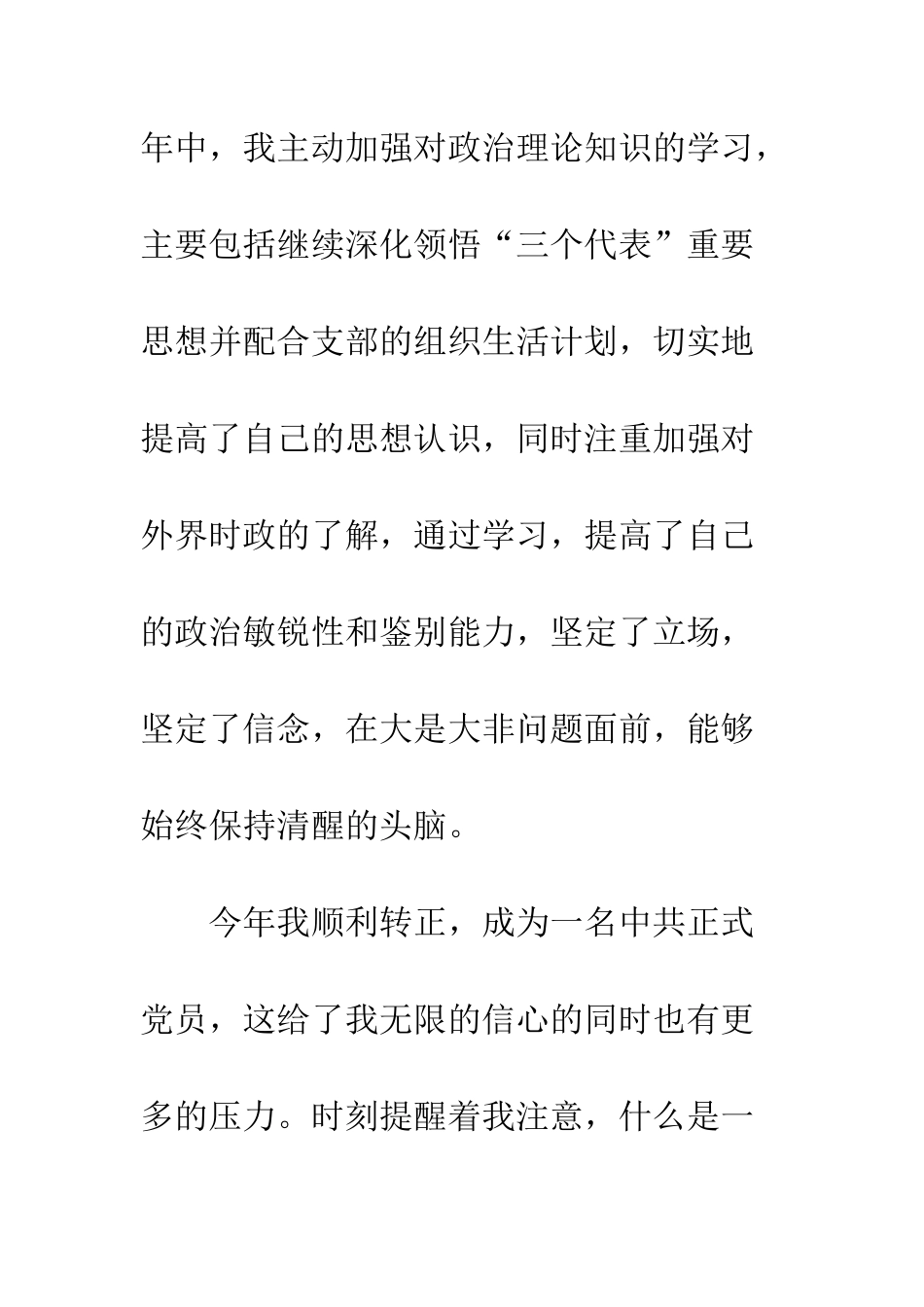 年中，我主动加强对政治理论知识的学习，主要包括继续深化领悟“三个代表”重要思想并配合支部的组织生活计划，切实地提高了自己的思想认识，同时注重加强对外界时政的了解，通过学习，提高了自己的政治敏锐性和鉴别能力，坚定了立场，坚定了信念，在大是大非问题面前，能够始终保持清醒的头脑。

今年我顺利转正，成为一名中共正式党员，这给了我无限的信心的同时也有更多的压力。时刻提醒着我注意，什么是一